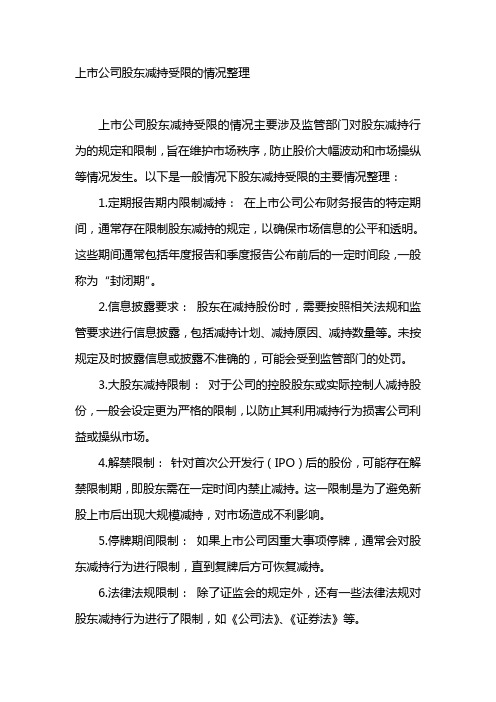 上市公司股东减持受限的情况整理

上市公司股东减持受限的情况主要涉及监管部门对股东减持行为的规定和限制，旨在维护市场秩序，防止股价大幅波动和市场操纵等情况发生。以下是一般情况下股东减持受限的主要情况整理：

1.定期报告期内限制减持： 在上市公司公布财务报告的特定期间，通常存在限制股东减持的规定，以确保市场信息的公平和透明。这些期间通常包括年度报告和季度报告公布前后的一定时间段，一般称为“封闭期”。

2.信息披露要求： 股东在减持股份时，需要按照相关法规和监管要求进行信息披露，包括减持计划、减持原因、减持数量等。未按规定及时披露信息或披露不准确的，可能会受到监管部门的处罚。

3.大股东减持限制： 对于公司的控股股东或实际控制人减持股份，一般会设定更为严格的限制，以防止其利用减持行为损害公司利益或操纵市场。

4.解禁限制： 针对首次公开发行（IPO）后的股份，可能存在解禁限制期，即股东需在一定时间内禁止减持。这一限制是为了避免新股上市后出现大规模减持，对市场造成不利影响。

5.停牌期间限制： 如果上市公司因重大事项停牌，通常会对股东减持行为进行限制，直到复牌后方可恢复减持。

6.法律法规限制： 除了证监会的规定外，还有一些法律法规对股东减持行为进行了限制，如《公司法》、《证券法》等。